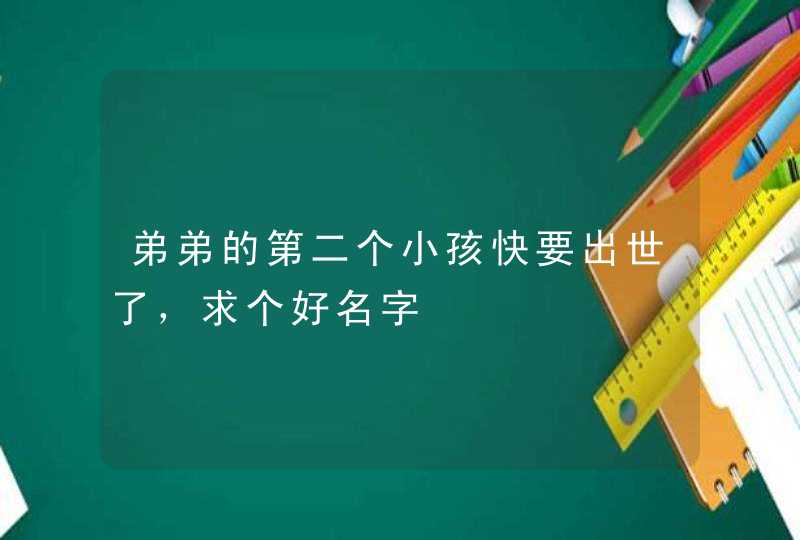 弟弟的第二个小孩快要出世了，求个好名字